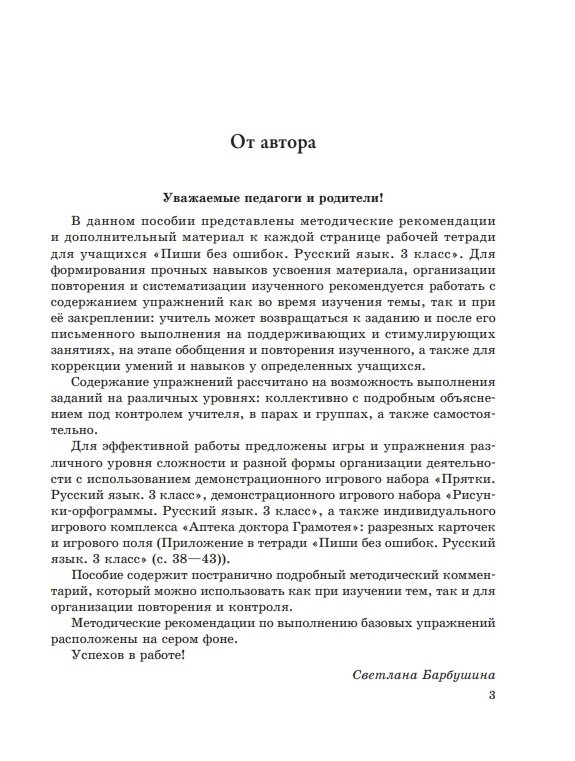 От автора

Уважаемые педагоги и родители!

В данном пособии представлены методические рекомендации и дополнительный материал к каждой странице рабочей тетради для учащихся «Пиши без ошибок. Русский язык. 3 класс». Для формирования прочных навыков усвоения материала, организации повторения и систематизации изученного рекомендуется работать с содержанием упражнений как во время изучения темы, так и при её закреплении: учитель может возвращаться к заданию и после его письменного выполнения на поддерживающих и стимулирующих занятиях, на этапе обобщения и повторения изученного, а также для коррекции умений и навыков у определенных учащихся.

Содержание упражнений рассчитано на возможность выполнения заданий на различных уровнях: коллективно с подробным объяснением под контролем учителя, в парах и группах, а также самостоятельно.

Для эффективной работы предложены игры и упражнения различного уровня сложности и разной формы организации деятельности с использованием демонстрационного игрового набора «Прятки. Русский язык. 3 класс», демонстрационного игрового набора «Рисунки-орфограммы. Русский язык. 3 класс», а также индивидуального игрового комплекса «Аптека доктора Грамотея»: разрезных карточек и игрового поля (Приложение в тетради «Пиши без ошибок. Русский язык. 3 класс» (с. 38—43)).

Пособие содержит постранично подробный методический комментарий, который можно использовать как при изучении тем, так и для организации повторения и контроля.

Методические рекомендации по выполнению базовых упражнений расположены на сером фоне.

Успехов в работе!

Светлана Барбушина

3